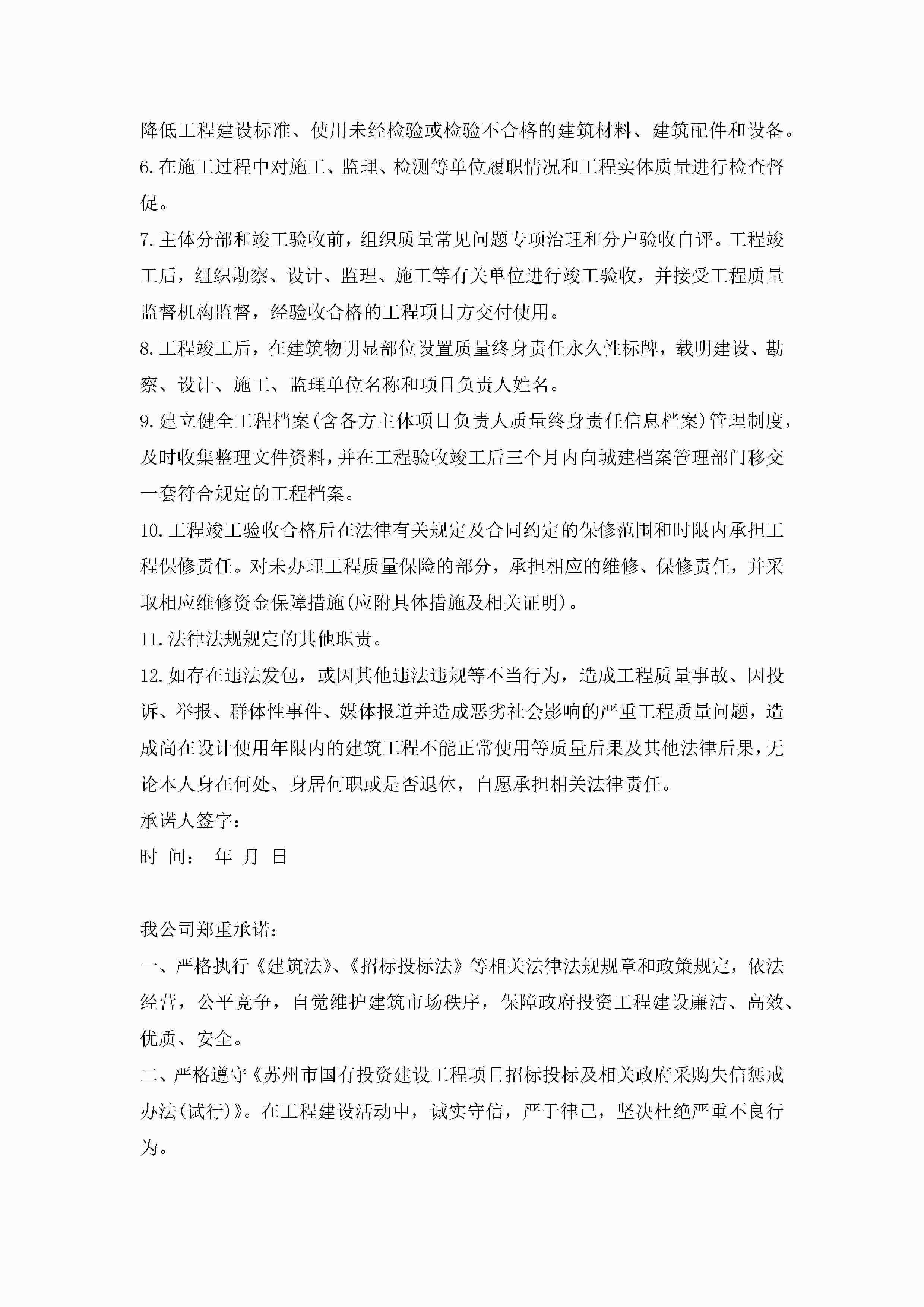 降低工程建设标准、使用未经检验或检验不合格的建筑材料、建筑配件和设备。

6.在施工过程中对施工、监理、检测等单位履职情况和工程实体质量进行检查督促。

7.主体分部和竣工验收前，组织质量常见问题专项治理和分户验收自评。工程竣工后，组织勘察、设计、监理、施工等有关单位进行竣工验收，并接受工程质量监督机构监督，经验收合格的工程项目方交付使用。

8.工程竣工后，在建筑物明显部位设置质量终身责任永久性标牌，载明建设、勘察、设计、施工、监理单位名称和项目负责人姓名。

9.建立健全工程档案(含各方主体项目负责人质量终身责任信息档案)管理制度，及时收集整理文件资料，并在工程验收竣工后三个月内向城建档案管理部门移交一套符合规定的工程档案。

10.工程竣工验收合格后在法律有关规定及合同约定的保修范围和时限内承担工程保修责任。对未办理工程质量保险的部分，承担相应的维修、保修责任，并采取相应维修资金保障措施(应附具体措施及相关证明)。

11.法律法规规定的其他职责。

12.如存在违法发包，或因其他违法违规等不当行为，造成工程质量事故、因投诉、举报、群体性事件、媒体报道并造成恶劣社会影响的严重工程质量问题，造成尚在设计使用年限内的建筑工程不能正常使用等质量后果及其他法律后果，无论本人身在何处、身居何职或是否退休，自愿承担相关法律责任。

承诺人签字：

时 间： 年 月 日

我公司郑重承诺：

一、严格执行《建筑法》、《招标投标法》等相关法律法规规章和政策规定，依法经营，公平竞争，自觉维护建筑市场秩序，保障政府投资工程建设廉洁、高效、优质、安全。

二、严格遵守《苏州市国有投资建设工程项目招标投标及相关政府采购失信惩戒办法(试行)》。在工程建设活动中，诚实守信，严于律己，坚决杜绝严重不良行为。